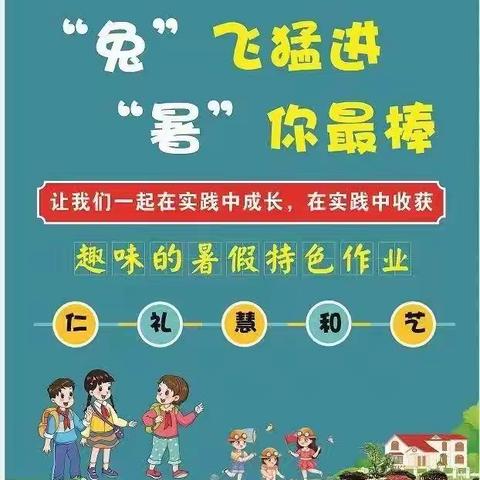 “兔”飞猛进
“暑”你最棒

让我们一起在实践中成长，在实践中收获

趣味的暑假特色作业

仁 礼 慧 和 艺